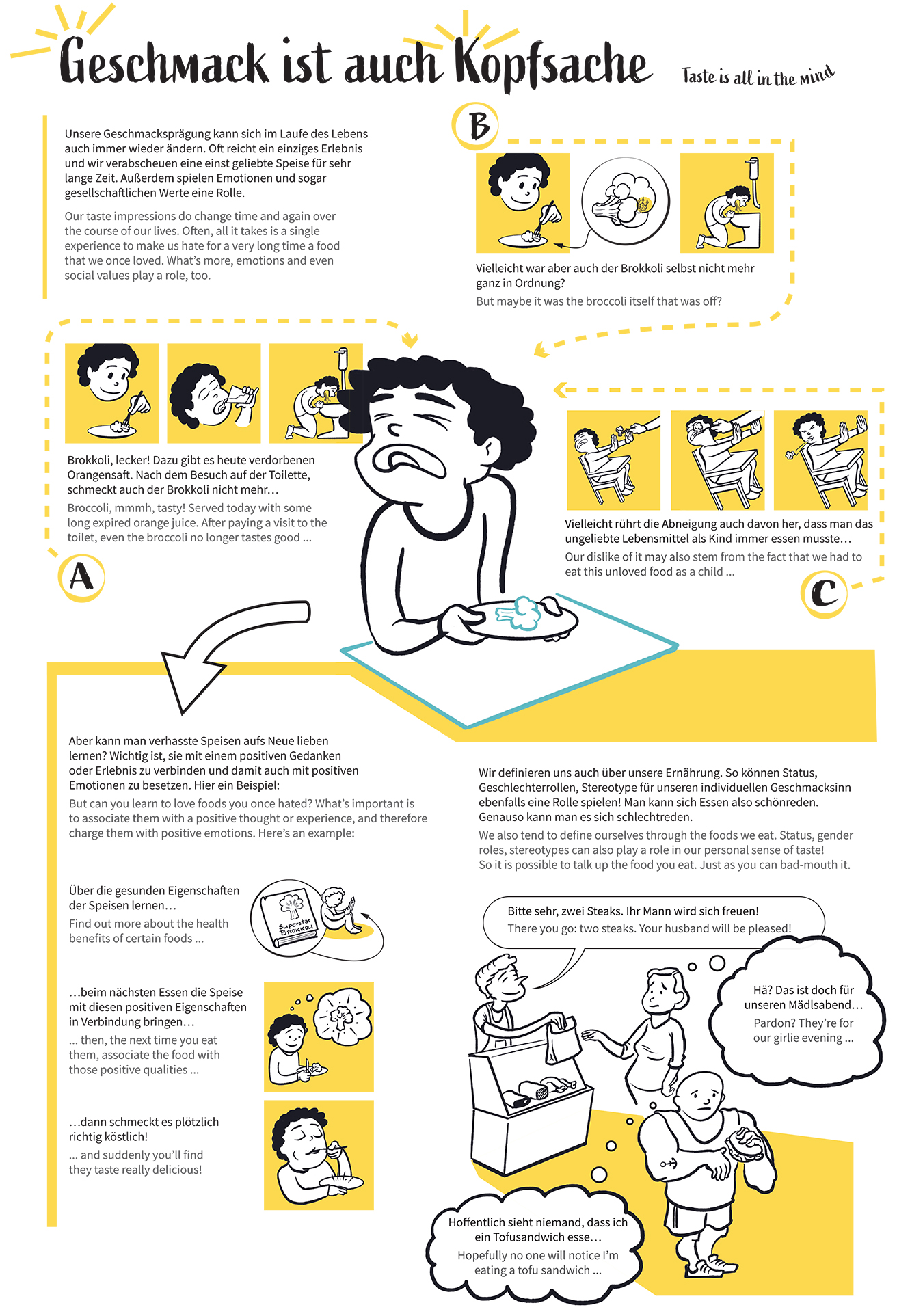 Geschmack ist auch Kopfsache

Taste is all in the mind

Unsere Geschmacksprägung kann sich im Laufe des Lebens auch immer wieder ändern. Oft reicht ein einziges Erlebnis und wir verabscheuen eine einst geliebte Speise für sehr lange Zeit. Außerdem spielen Emotionen und sogar gesellschaftlichen Werte eine Rolle.

Our taste impressions do change time and again over the course of our lives. Often, all it takes is a single experience to make us hate for a very long time a food that we once loved. What's more, emotions and even social values play a role, too.

B

Vielleicht war aber auch der Brokkoli selbst nicht mehr ganz in Ordnung?

But maybe it was the broccoli itself that was off?

Brokkoli, lecker! Dazu gibt es heute verdorbenen Orangensaft. Nach dem Besuch auf der Toilette, schmeckt auch der Brokkoli nicht mehr…

Broccoli, mmmh, tasty! Served today with some long expired orange juice. After paying a visit to the toilet, even the broccoli no longer tastes good ...

A

Vielleicht rührt die Abneigung auch davon her, dass man das ungeliebte Lebensmittel als Kind immer essen musste…

Our dislike of it may also stem from the fact that we had to eat this unloved food as a child ...

C

Aber kann man verhasste Speisen aufs Neue lieben lernen? Wichtig ist, sie mit einem positiven Gedanken oder Erlebnis zu verbinden und damit auch mit positiven Emotionen zu besetzen. Hier ein Beispiel:

But can you learn to love foods you once hated? What's important is to associate them with a positive thought or experience, and therefore charge them with positive emotions. Here's an example:

Über die gesunden Eigenschaften der Speisen lernen…

Find out more about the health benefits of certain foods ...

Superstar Brokkoli

…beim nächsten Essen die Speise mit diesen positiven Eigenschaften in Verbindung bringen…

... then, the next time you eat them, associate the food with those positive qualities ...

…dann schmeckt es plötzlich richtig köstlich!

... and suddenly you'll find they taste really delicious!

Wir definieren uns auch über unsere Ernährung. So können Status, Geschlechterrollen, Stereotype für unseren individuellen Geschmacksinn ebenfalls eine Rolle spielen! Man kann sich Essen also schönreden. Genauso kann man es sich schlechtreden.

We also tend to define ourselves through the foods we eat. Status, gender roles, stereotypes can also play a role in our personal sense of taste! So it is possible to talk up the food you eat. Just as you can bad-mouth it.

Bitte sehr, zwei Steaks. Ihr Mann wird sich freuen!
There you go: two steaks. Your husband will be pleased!

Hä? Das ist doch für unseren Mädlsabend…
Pardon? They're for our girlie evening ...

Hoffentlich sieht niemand, dass ich ein Tofusandwich esse…
Hopefully no one will notice I'm eating a tofu sandwich ...